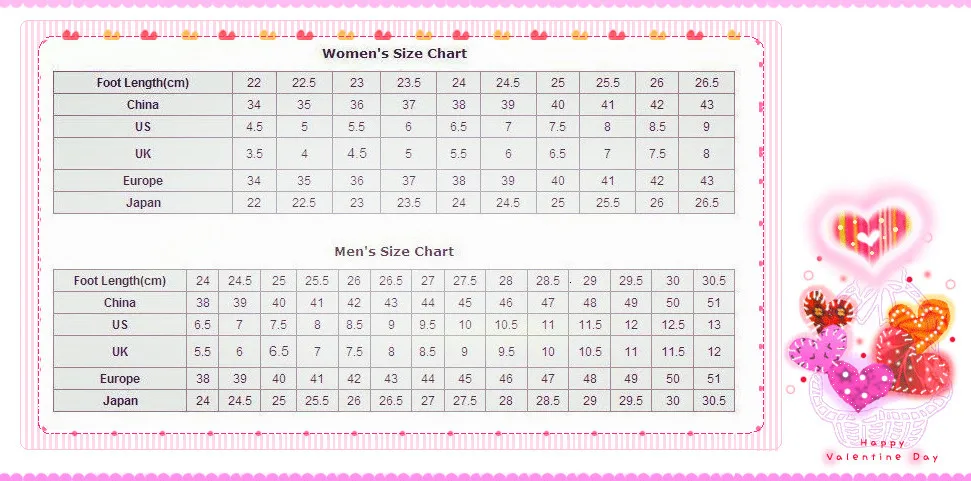 Women's Size Chart

| Foot Length(cm) | 22 | 22.5 | 23 | 23.5 | 24 | 24.5 | 25 | 25.5 | 26 | 26.5 |
|---|---|---|---|---|---|---|---|---|---|---|
| China | 34 | 35 | 36 | 37 | 38 | 39 | 40 | 41 | 42 | 43 |
| US | 4.5 | 5 | 5.5 | 6 | 6.5 | 7 | 7.5 | 8 | 8.5 | 9 |
| UK | 3.5 | 4 | 4.5 | 5 | 5.5 | 6 | 6.5 | 7 | 7.5 | 8 |
| Europe | 34 | 35 | 36 | 37 | 38 | 39 | 40 | 41 | 42 | 43 |
| Japan | 22 | 22.5 | 23 | 23.5 | 24 | 24.5 | 25 | 25.5 | 26 | 26.5 |

Men's Size Chart

| Foot Length(cm) | 24 | 24.5 | 25 | 25.5 | 26 | 26.5 | 27 | 27.5 | 28 | 28.5 | 29 | 29.5 | 30 | 30.5 |
|---|---|---|---|---|---|---|---|---|---|---|---|---|---|---|
| China | 38 | 39 | 40 | 41 | 42 | 43 | 44 | 45 | 46 | 47 | 48 | 49 | 50 | 51 |
| US | 6.5 | 7 | 7.5 | 8 | 8.5 | 9 | 9.5 | 10 | 10.5 | 11 | 11.5 | 12 | 12.5 | 13 |
| UK | 5.5 | 6 | 6.5 | 7 | 7.5 | 8 | 8.5 | 9 | 9.5 | 10 | 10.5 | 11 | 11.5 | 12 |
| Europe | 38 | 39 | 40 | 41 | 42 | 43 | 44 | 45 | 46 | 47 | 48 | 49 | 50 | 51 |
| Japan | 24 | 24.5 | 25 | 25.5 | 26 | 26.5 | 27 | 27.5 | 28 | 28.5 | 29 | 29.5 | 30 | 30.5 |

Happy
Valentine Day